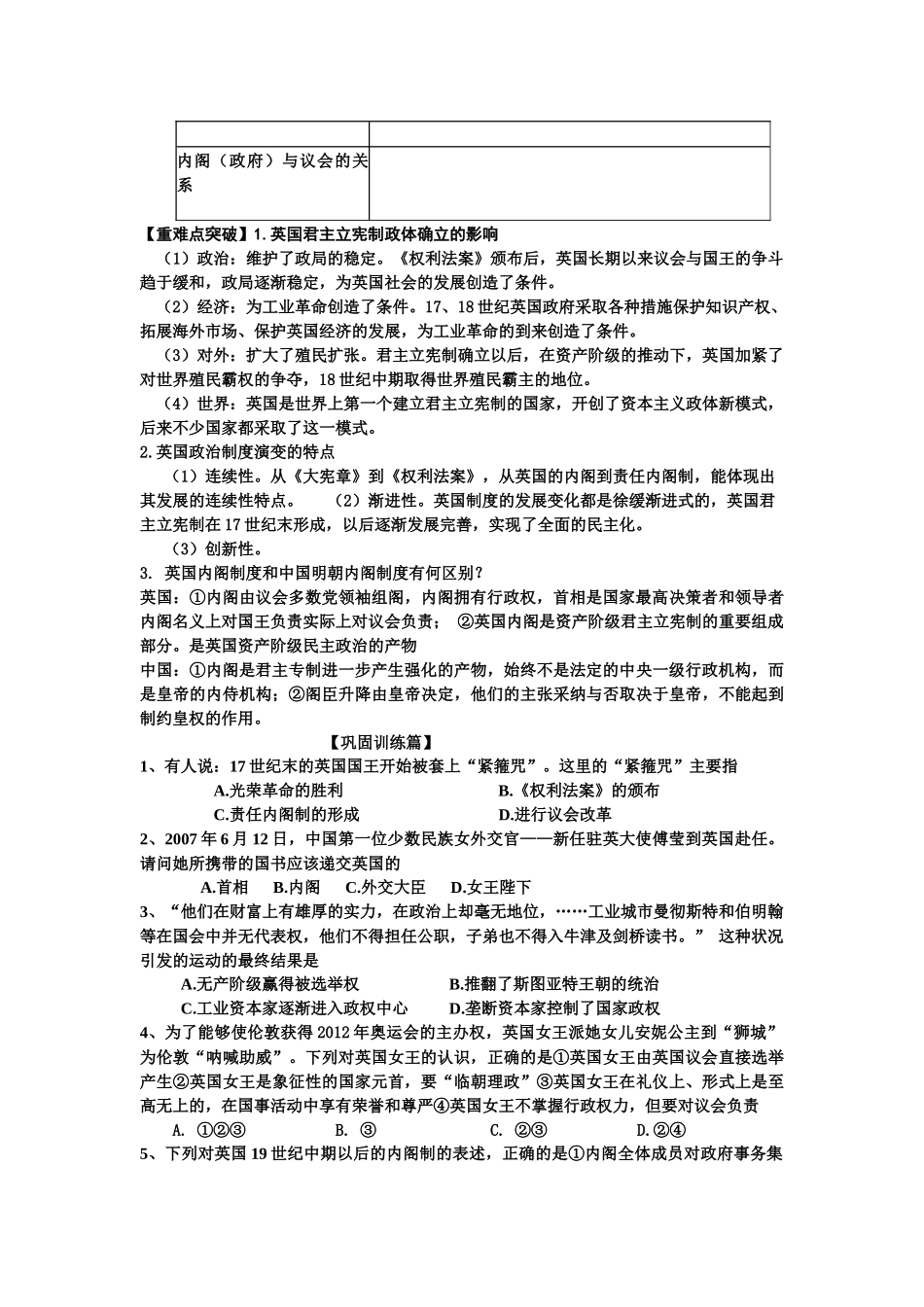 | | |
|---|---|
| 内阁（政府）与议会的关系 | |

【重难点突破】1.英国君主立宪制政体确立的影响

（1）政治：维护了政局的稳定。《权利法案》颁布后，英国长期以来议会与国王的争斗趋于缓和，政局逐渐稳定，为英国社会的发展创造了条件。

（2）经济：为工业革命创造了条件。17、18世纪英国政府采取各种措施保护知识产权、拓展海外市场、保护英国经济的发展，为工业革命的到来创造了条件。

（3）对外：扩大了殖民扩张。君主立宪制确立以后，在资产阶级的推动下，英国加紧了对世界殖民霸权的争夺，18世纪中期取得世界殖民霸主的地位。

（4）世界：英国是世界上第一个建立君主立宪制的国家，开创了资本主义政体新模式，后来不少国家都采取了这一模式。

2.英国政治制度演变的特点

（1）连续性。从《大宪章》到《权利法案》，从英国的内阁到责任内阁制，能体现出其发展的连续性特点。　（2）渐进性。英国制度的发展变化都是徐缓渐进式的，英国君主立宪制在17世纪末形成，以后逐渐发展完善，实现了全面的民主化。

（3）创新性。

3. 英国内阁制度和中国明朝内阁制度有何区别？

英国：①内阁由议会多数党领袖组阁，内阁拥有行政权，首相是国家最高决策者和领导者内阁名义上对国王负责实际上对议会负责；　②英国内阁是资产阶级君主立宪制的重要组成部分。是英国资产阶级民主政治的产物

中国：①内阁是君主专制进一步产生强化的产物，始终不是法定的中央一级行政机构，而是皇帝的内侍机构；②阁臣升降由皇帝决定，他们的主张采纳与否取决于皇帝，不能起到制约皇权的作用。

【巩固训练篇】

1、有人说：17世纪末的英国国王开始被套上“紧箍咒”。这里的“紧箍咒”主要指

A.光荣革命的胜利　　B.《权利法案》的颁布
C.责任内阁制的形成　　D.进行议会改革

2、2007年6月12日，中国第一位少数民族女外交官——新任驻英大使傅莹到英国赴任。请问她所携带的国书应该递交英国的

A.首相　B.内阁　C.外交大臣　D.女王陛下

3、“他们在财富上有雄厚的实力，在政治上却毫无地位，……工业城市曼彻斯特和伯明翰等在国会中并无代表权，他们不得担任公职，子弟也不得入牛津及剑桥读书。” 这种状况引发的运动的最终结果是

A.无产阶级赢得被选举权　　B.推翻了斯图亚特王朝的统治
C.工业资本家逐渐进入政权中心　　D.垄断资本家控制了国家政权

4、为了能够使伦敦获得2012年奥运会的主办权，英国女王派她女儿安妮公主到“狮城”为伦敦“呐喊助威”。下列对英国女王的认识，正确的是①英国女王由英国议会直接选举产生②英国女王是象征性的国家元首，要“临朝理政”③英国女王在礼仪上、形式上是至高无上的，在国事活动中享有荣誉和尊严④英国女王不掌握行政权力，但要对议会负责

A. ①②③　　B. ③　　C. ②③　　D.②④

5、下列对英国19世纪中期以后的内阁制的表述，正确的是①内阁全体成员对政府事务集